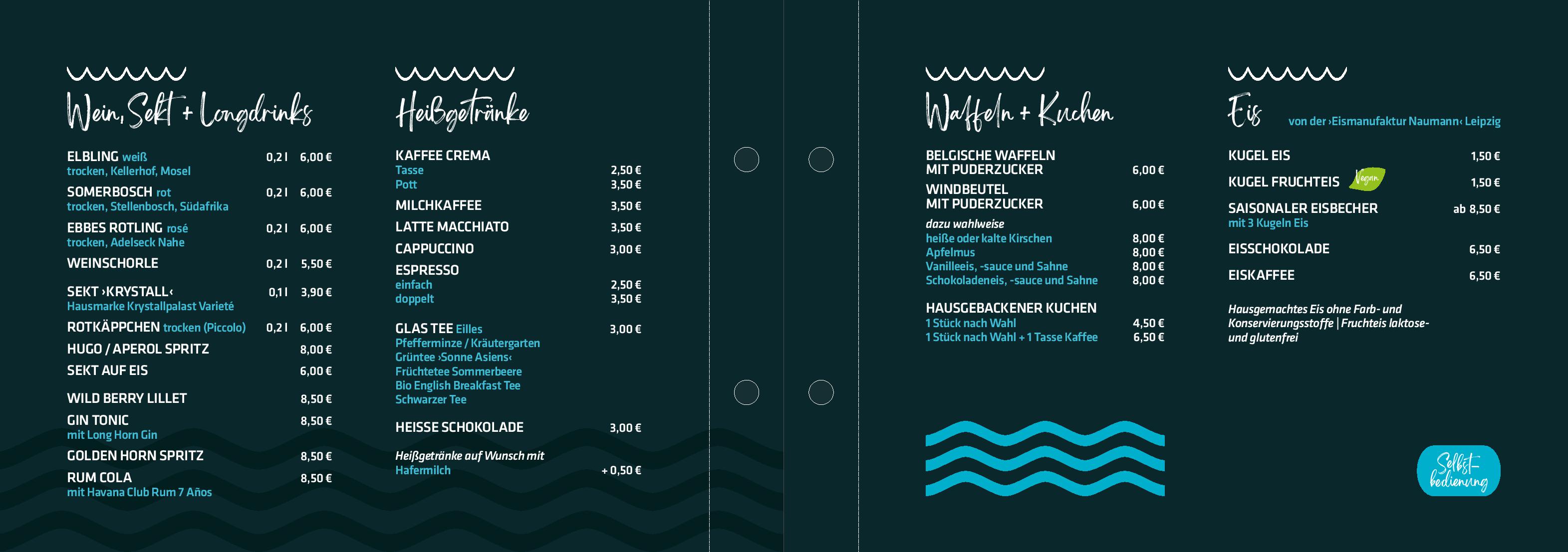 Wein, Sekt + Longdrinks

ELBLING weiß 0,2 l 6,00 €
trocken, Kellerhof, Mosel

SOMERBOSCH rot 0,2 l 6,00 €
trocken, Stellenbosch, Südafrika

EBBES ROTLING rosé 0,2 l 6,00 €
trocken, Adelseck Nahe

WEINSCHORLE 0,2 l 5,50 €

SEKT ›KRYSTALL‹ 0,1 l 3,90 €
Hausmarke Krystallpalast Varieté

ROTKÄPPCHEN trocken (Piccolo) 0,2 l 6,00 €

HUGO / APEROL SPRITZ 8,00 €

SEKT AUF EIS 6,00 €

WILD BERRY LILLET 8,50 €

GIN TONIC 8,50 €
mit Long Horn Gin

GOLDEN HORN SPRITZ 8,50 €

RUM COLA 8,50 €
mit Havana Club Rum 7 Años

Heißgetränke

KAFFEE CREMA
Tasse 2,50 €
Pott 3,50 €

MILCHKAFFEE 3,50 €

LATTE MACCHIATO 3,50 €

CAPPUCCINO 3,00 €

ESPRESSO
einfach 2,50 €
doppelt 3,50 €

GLAS TEE Eilles 3,00 €
Pfefferminze / Kräutergarten
Grüntee ›Sonne Asiens‹
Früchtetee Sommerbeere
Bio English Breakfast Tee
Schwarzer Tee

HEISSE SCHOKOLADE 3,00 €

Heißgetränke auf Wunsch mit
Hafermilch + 0,50 €

Waffeln + Kuchen

BELGISCHE WAFFELN
MIT PUDERZUCKER 6,00 €

WINDBEUTEL
MIT PUDERZUCKER 6,00 €

dazu wahlweise
heiße oder kalte Kirschen 8,00 €
Apfelmus 8,00 €
Vanilleeis, -sauce und Sahne 8,00 €
Schokoladeneis, -sauce und Sahne 8,00 €

HAUSGEBACKENER KUCHEN
1 Stück nach Wahl 4,50 €
1 Stück nach Wahl + 1 Tasse Kaffee 6,50 €

Eis von der ›Eismanufaktur Naumann‹ Leipzig

KUGEL EIS 1,50 €

KUGEL FRUCHTEIS Vegan 1,50 €

SAISONALER EISBECHER ab 8,50 €
mit 3 Kugeln Eis

EISSCHOKOLADE 6,50 €

EISKAFFEE 6,50 €

Hausgemachtes Eis ohne Farb- und Konservierungsstoffe | Fruchteis laktose- und glutenfrei

Selbst-bedienung